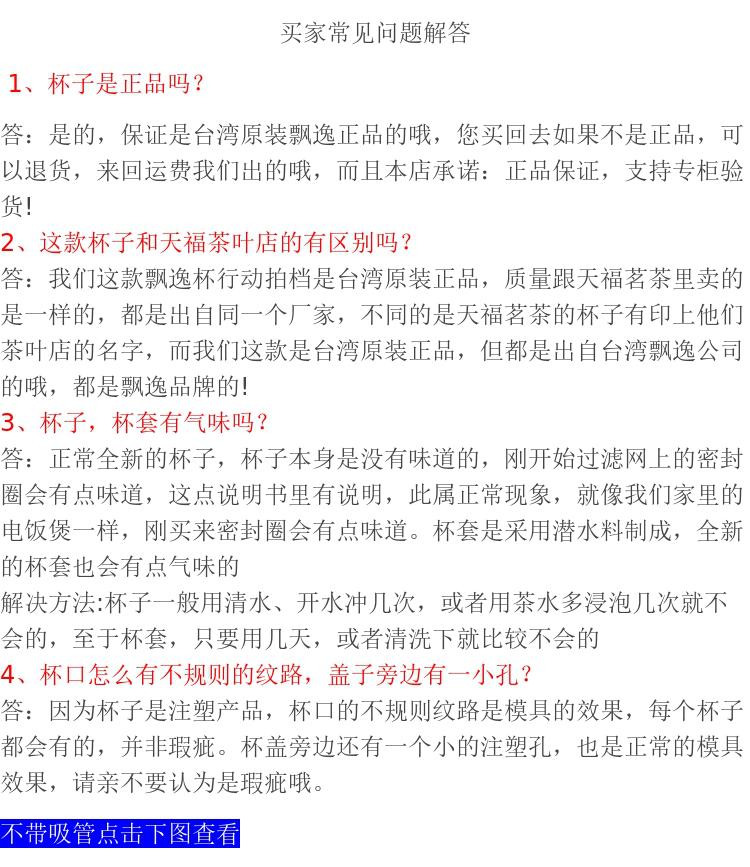 买家常见问题解答

1、杯子是正品吗？

答：是的，保证是台湾原装飘逸正品的哦，您买回去如果不是正品，可以退货，来回运费我们出的哦，而且本店承诺：正品保证，支持专柜验货!

2、这款杯子和天福茶叶店的有区别吗？

答：我们这款飘逸杯行动拍档是台湾原装正品，质量跟天福茗茶里卖的是一样的，都是出自同一个厂家，不同的是天福茗茶的杯子有印上他们茶叶店的名字，而我们这款是台湾原装正品，但都是出自台湾飘逸公司的哦，都是飘逸品牌的!

3、杯子，杯套有气味吗？

答：正常全新的杯子，杯子本身是没有味道的，刚开始过滤网上的密封圈会有点味道，这点说明书里有说明，此属正常现象，就像我们家里的电饭煲一样，刚买来密封圈会有点味道。杯套是采用潜水料制成，全新的杯套也会有点气味的

解决方法:杯子一般用清水、开水冲几次，或者用茶水多浸泡几次就不会的，至于杯套，只要用几天，或者清洗下就比较不会的

4、杯口怎么有不规则的纹路，盖子旁边有一小孔？

答：因为杯子是注塑产品，杯口的不规则纹路是模具的效果，每个杯子都会有的，并非瑕疵。杯盖旁边还有一个小的注塑孔，也是正常的模具效果，请亲不要认为是瑕疵哦。

不带吸管点击下图查看